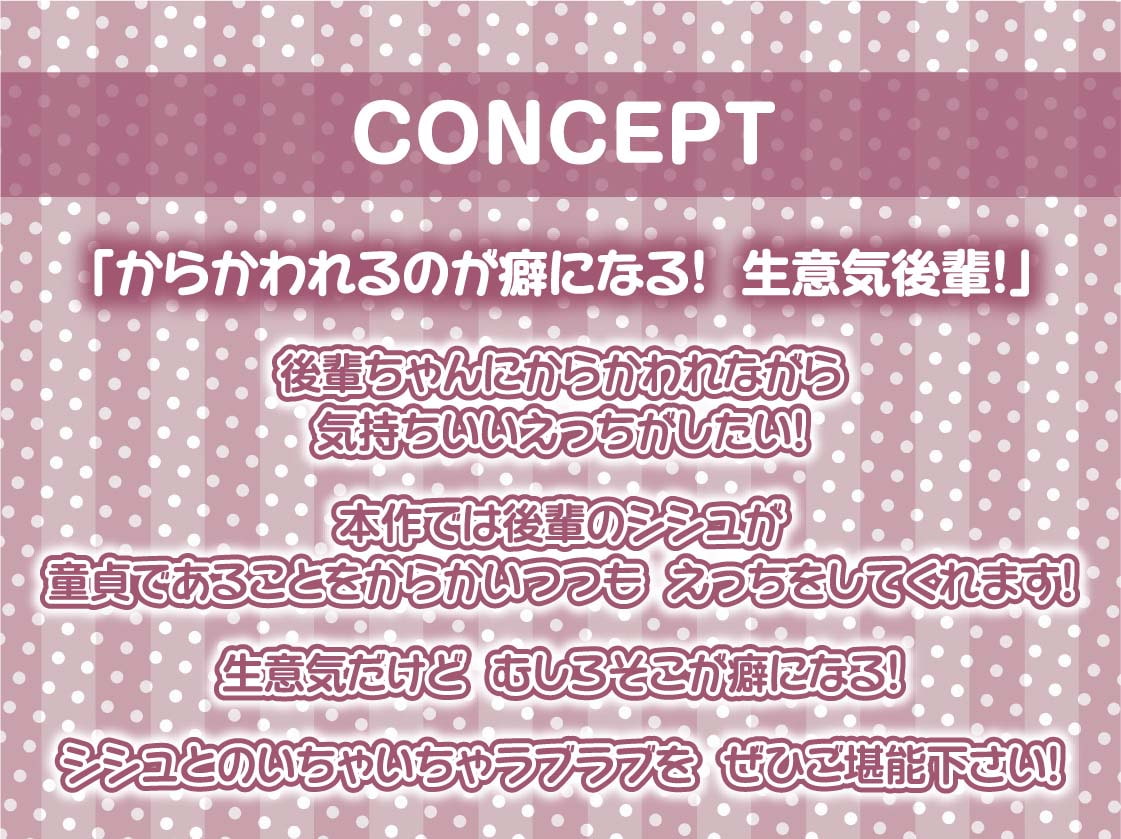 CONCEPT

「からかわれるのが癖になる！ 生意気後輩！」

後輩ちゃんにからかわれながら
気持ちいいえっちがしたい！

本作では後輩のシシュが
童貞であることをからかいつつも えっちをしてくれます！

生意気だけど むしろそこが癖になる！

シシュとのいちゃいちゃラブラブを ぜひご堪能下さい！